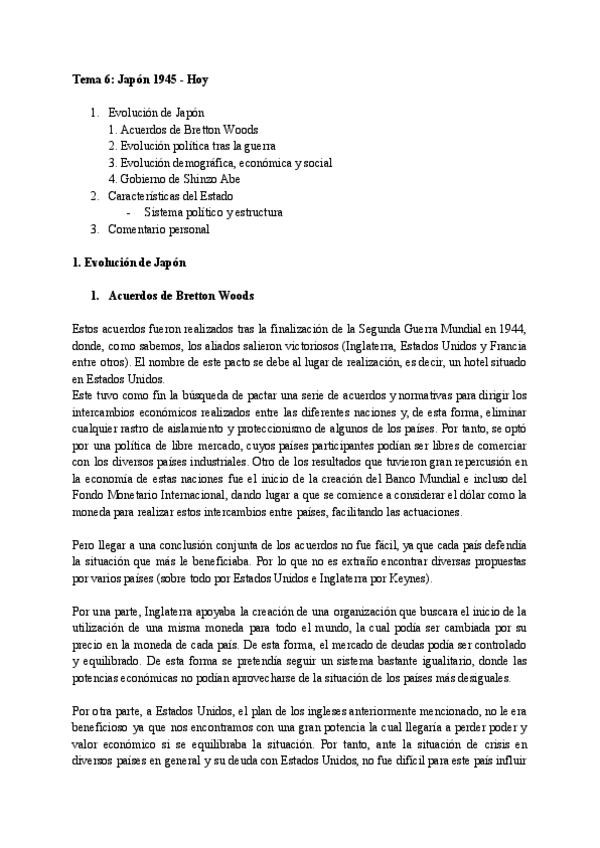 **Tema 6: Japón 1945 - Hoy**

1. Evolución de Japón
   1. Acuerdos de Bretton Woods
   2. Evolución política tras la guerra
   3. Evolución demográfica, económica y social
   4. Gobierno de Shinzo Abe
2. Características del Estado
   - Sistema político y estructura
3. Comentario personal

**1. Evolución de Japón**

**1. Acuerdos de Bretton Woods**

Estos acuerdos fueron realizados tras la finalización de la Segunda Guerra Mundial en 1944, donde, como sabemos, los aliados salieron victoriosos (Inglaterra, Estados Unidos y Francia entre otros). El nombre de este pacto se debe al lugar de realización, es decir, un hotel situado en Estados Unidos.
Este tuvo como fin la búsqueda de pactar una serie de acuerdos y normativas para dirigir los intercambios económicos realizados entre las diferentes naciones y, de esta forma, eliminar cualquier rastro de aislamiento y proteccionismo de algunos de los países. Por tanto, se optó por una política de libre mercado, cuyos países participantes podían ser libres de comerciar con los diversos países industriales. Otro de los resultados que tuvieron gran repercusión en la economía de estas naciones fue el inicio de la creación del Banco Mundial e incluso del Fondo Monetario Internacional, dando lugar a que se comience a considerar el dólar como la moneda para realizar estos intercambios entre países, facilitando las actuaciones.

Pero llegar a una conclusión conjunta de los acuerdos no fue fácil, ya que cada país defendía la situación que más le beneficiaba. Por lo que no es extraño encontrar diversas propuestas por varios países (sobre todo por Estados Unidos e Inglaterra por Keynes).

Por una parte, Inglaterra apoyaba la creación de una organización que buscara el inicio de la utilización de una misma moneda para todo el mundo, la cual podía ser cambiada por su precio en la moneda de cada país. De esta forma, el mercado de deudas podía ser controlado y equilibrado. De esta forma se pretendía seguir un sistema bastante igualitario, donde las potencias económicas no podían aprovecharse de la situación de los países más desiguales.

Por otra parte, a Estados Unidos, el plan de los ingleses anteriormente mencionado, no le era beneficioso ya que nos encontramos con una gran potencia la cual llegaría a perder poder y valor económico si se equilibraba la situación. Por tanto, ante la situación de crisis en diversos países en general y su deuda con Estados Unidos, no fue difícil para este país influir